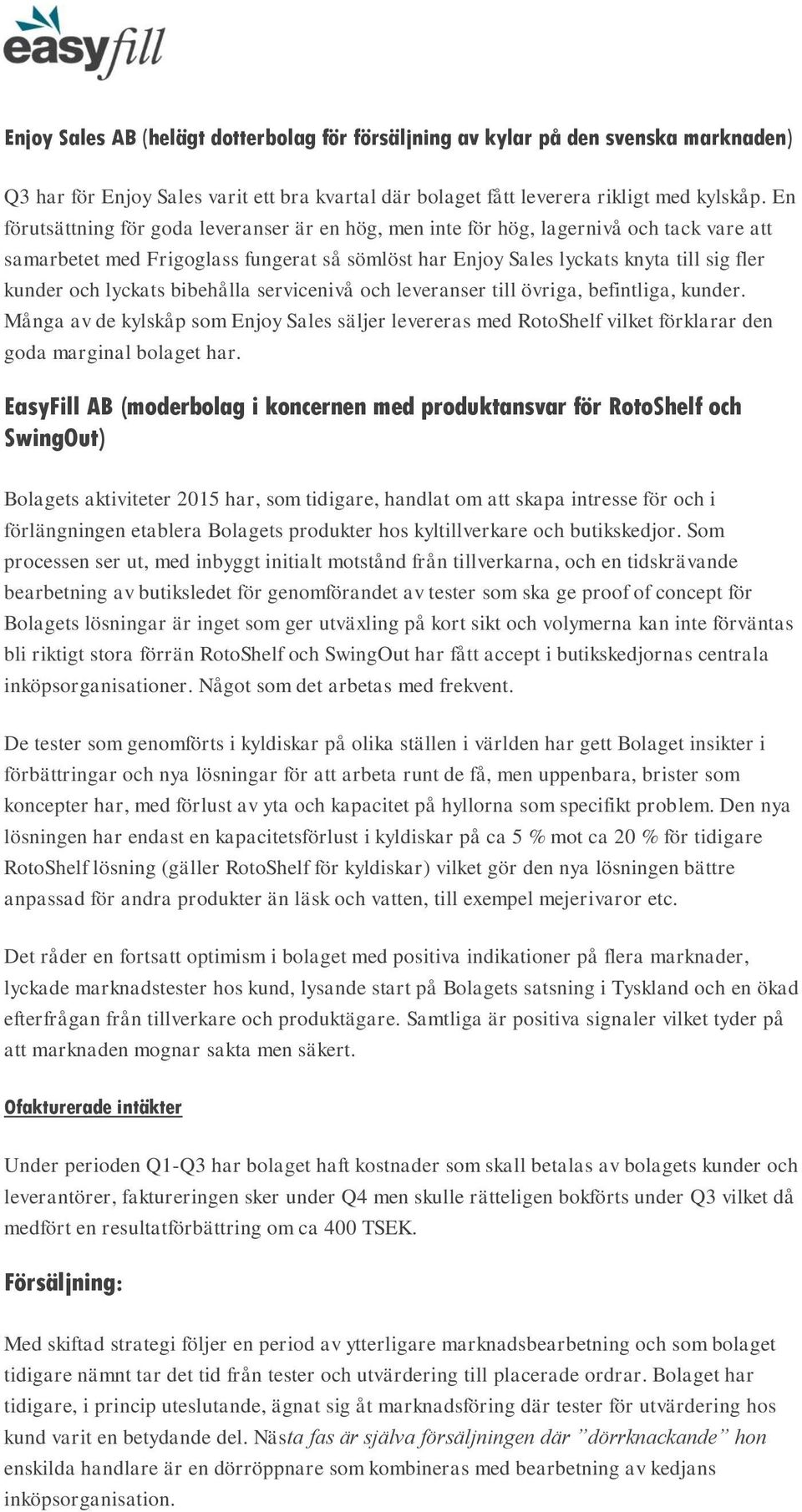 easyfill

Enjoy Sales AB (helägt dotterbolag för försäljning av kylar på den svenska marknaden)

Q3 har för Enjoy Sales varit ett bra kvartal där bolaget fått leverera rikligt med kylskåp. En förutsättning för goda leveranser är en hög, men inte för hög, lagernivå och tack vare att samarbetet med Frigoglass fungerat så sömlöst har Enjoy Sales lyckats knyta till sig fler kunder och lyckats bibehålla servicenivå och leveranser till övriga, befintliga, kunder. Många av de kylskåp som Enjoy Sales säljer levereras med RotoShelf vilket förklarar den goda marginal bolaget har.

EasyFill AB (moderbolag i koncernen med produktansvar för RotoShelf och SwingOut)

Bolagets aktiviteter 2015 har, som tidigare, handlat om att skapa intresse för och i förlängningen etablera Bolagets produkter hos kyltillverkare och butikskedjor. Som processen ser ut, med inbyggt initialt motstånd från tillverkarna, och en tidskrävande bearbetning av butiksledet för genomförandet av tester som ska ge proof of concept för Bolagets lösningar är inget som ger utväxling på kort sikt och volymerna kan inte förväntas bli riktigt stora förrän RotoShelf och SwingOut har fått accept i butikskedjornas centrala inköpsorganisationer. Något som det arbetas med frekvent.

De tester som genomförts i kyldiskar på olika ställen i världen har gett Bolaget insikter i förbättringar och nya lösningar för att arbeta runt de få, men uppenbara, brister som koncepter har, med förlust av yta och kapacitet på hyllorna som specifikt problem. Den nya lösningen har endast en kapacitetsförlust i kyldiskar på ca 5 % mot ca 20 % för tidigare RotoShelf lösning (gäller RotoShelf för kyldiskar) vilket gör den nya lösningen bättre anpassad för andra produkter än läsk och vatten, till exempel mejerivaror etc.

Det råder en fortsatt optimism i bolaget med positiva indikationer på flera marknader, lyckade marknadstester hos kund, lysande start på Bolagets satsning i Tyskland och en ökad efterfrågan från tillverkare och produktägare. Samtliga är positiva signaler vilket tyder på att marknaden mognar sakta men säkert.

Ofakturerade intäkter

Under perioden Q1-Q3 har bolaget haft kostnader som skall betalas av bolagets kunder och leverantörer, faktureringen sker under Q4 men skulle rätteligen bokförts under Q3 vilket då medfört en resultatförbättring om ca 400 TSEK.

Försäljning:

Med skiftad strategi följer en period av ytterligare marknadsbearbetning och som bolaget tidigare nämnt tar det tid från tester och utvärdering till placerade ordrar. Bolaget har tidigare, i princip uteslutande, ägnat sig åt marknadsföring där tester för utvärdering hos kund varit en betydande del. Nästa fas är själva försäljningen där ”dörrknackande” hon enskilda handlare är en dörröppnare som kombineras med bearbetning av kedjans inköpsorganisation.